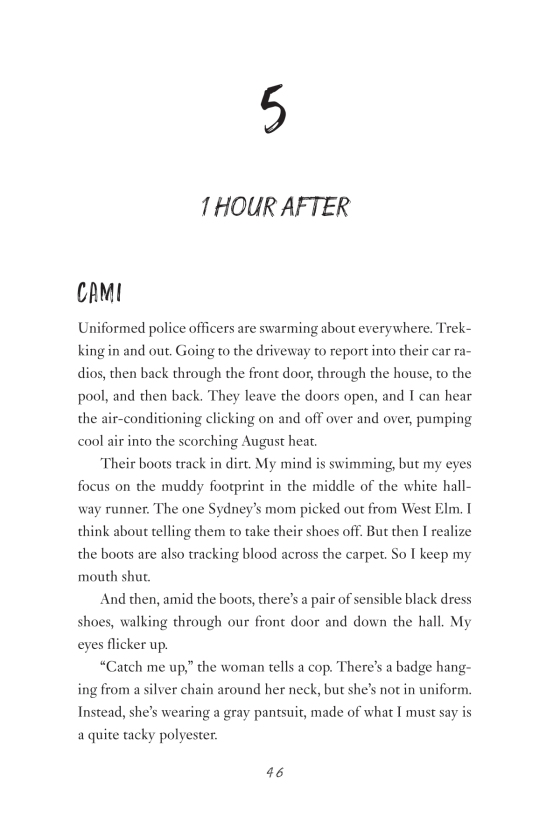 5

1 HOUR AFTER

CAMI

Uniformed police officers are swarming about everywhere. Trekking in and out. Going to the driveway to report into their car radios, then back through the front door, through the house, to the pool, and then back. They leave the doors open, and I can hear the air-conditioning clicking on and off over and over, pumping cool air into the scorching August heat.

Their boots track in dirt. My mind is swimming, but my eyes focus on the muddy footprint in the middle of the white hallway runner. The one Sydney's mom picked out from West Elm. I think about telling them to take their shoes off. But then I realize the boots are also tracking blood across the carpet. So I keep my mouth shut.

And then, amid the boots, there's a pair of sensible black dress shoes, walking through our front door and down the hall. My eyes flicker up.

"Catch me up," the woman tells a cop. There's a badge hanging from a silver chain around her neck, but she's not in uniform. Instead, she's wearing a gray pantsuit, made of what I must say is a quite tacky polyester.

46